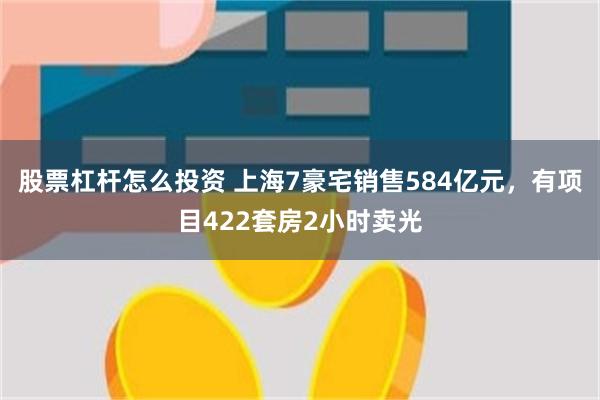 股票杠杆怎么投资 上海7豪宅销售584亿元，有项目422套房2小时卖光